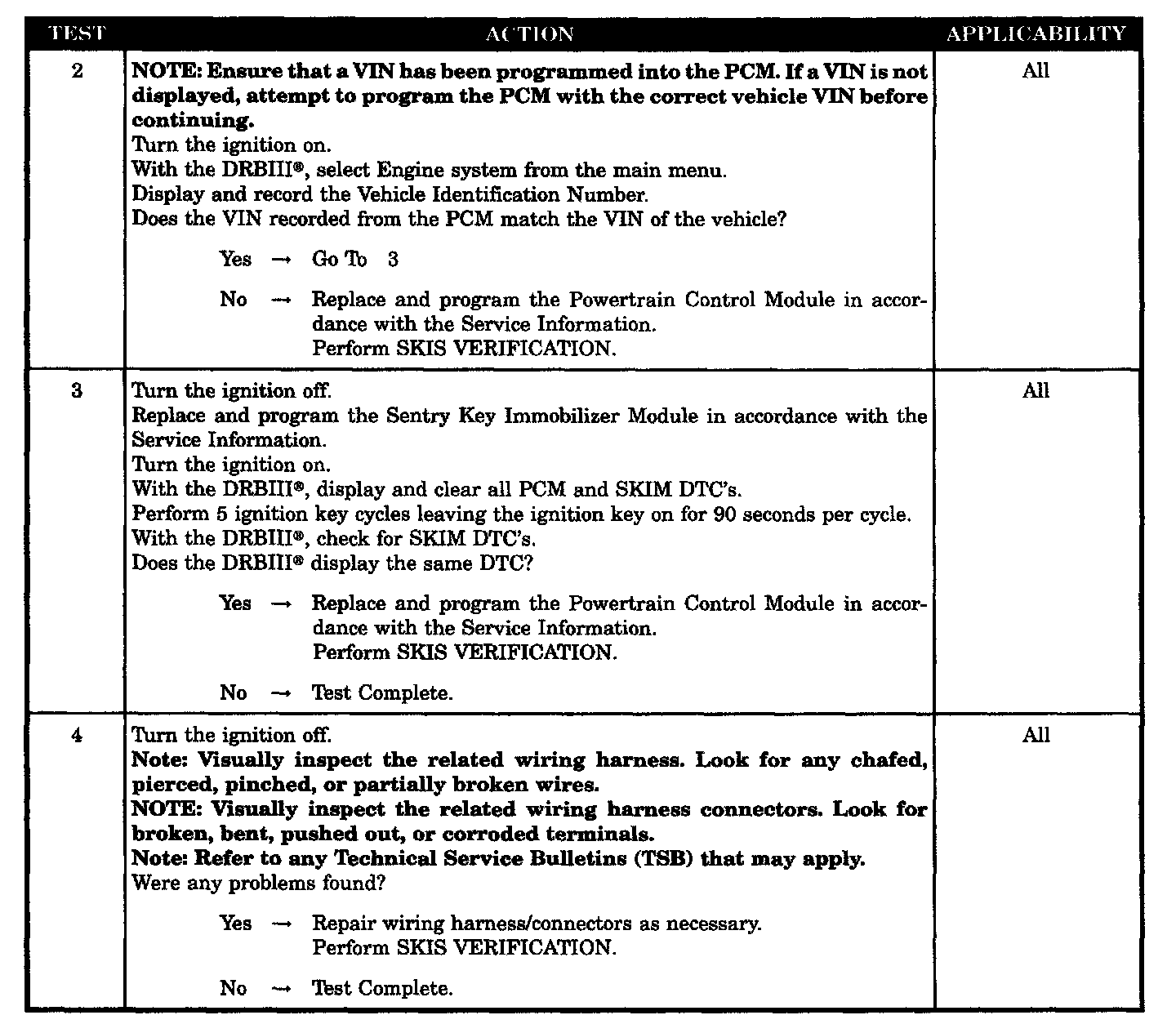 | TEST | ACTION | APPLICABILITY |
|---|---|---|
| 2 | NOTE: Ensure that a VIN has been programmed into the PCM. If a VIN is not displayed, attempt to program the PCM with the correct vehicle VIN before continuing. Turn the ignition on. With the DRBIII®, select Engine system from the main menu. Display and record the Vehicle Identification Number. Does the VIN recorded from the PCM match the VIN of the vehicle? Yes → Go To 3 No → Replace and program the Powertrain Control Module in accordance with the Service Information. Perform SKIS VERIFICATION. | All |
| 3 | Turn the ignition off. Replace and program the Sentry Key Immobilizer Module in accordance with the Service Information. Turn the ignition on. With the DRBIII®, display and clear all PCM and SKIM DTC's. Perform 5 ignition key cycles leaving the ignition key on for 90 seconds per cycle. With the DRBIII®, check for SKIM DTC's. Does the DRBIII® display the same DTC? Yes → Replace and program the Powertrain Control Module in accordance with the Service Information. Perform SKIS VERIFICATION. No → Test Complete. | All |
| 4 | Turn the ignition off. Note: Visually inspect the related wiring harness. Look for any chafed, pierced, pinched, or partially broken wires. NOTE: Visually inspect the related wiring harness connectors. Look for broken, bent, pushed out, or corroded terminals. Note: Refer to any Technical Service Bulletins (TSB) that may apply. Were any problems found? Yes → Repair wiring harness/connectors as necessary. Perform SKIS VERIFICATION. No → Test Complete. | All |